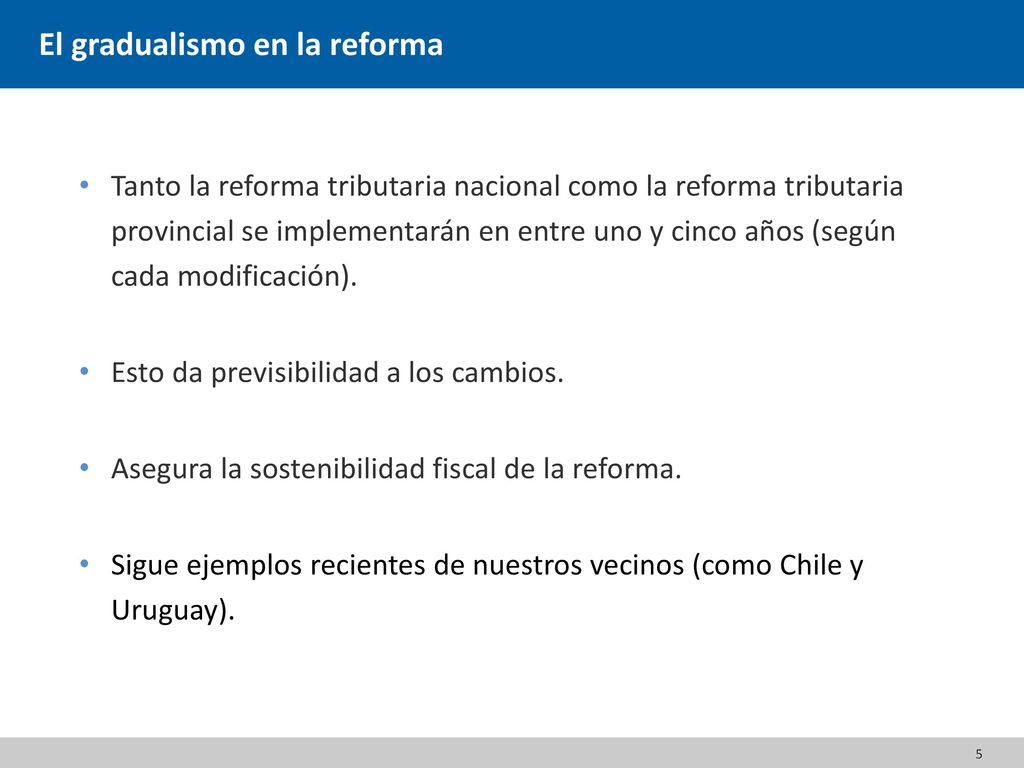 El gradualismo en la reforma

• Tanto la reforma tributaria nacional como la reforma tributaria provincial se implementarán en entre uno y cinco años (según cada modificación).

• Esto da previsibilidad a los cambios.

• Asegura la sostenibilidad fiscal de la reforma.

• Sigue ejemplos recientes de nuestros vecinos (como Chile y Uruguay).

5